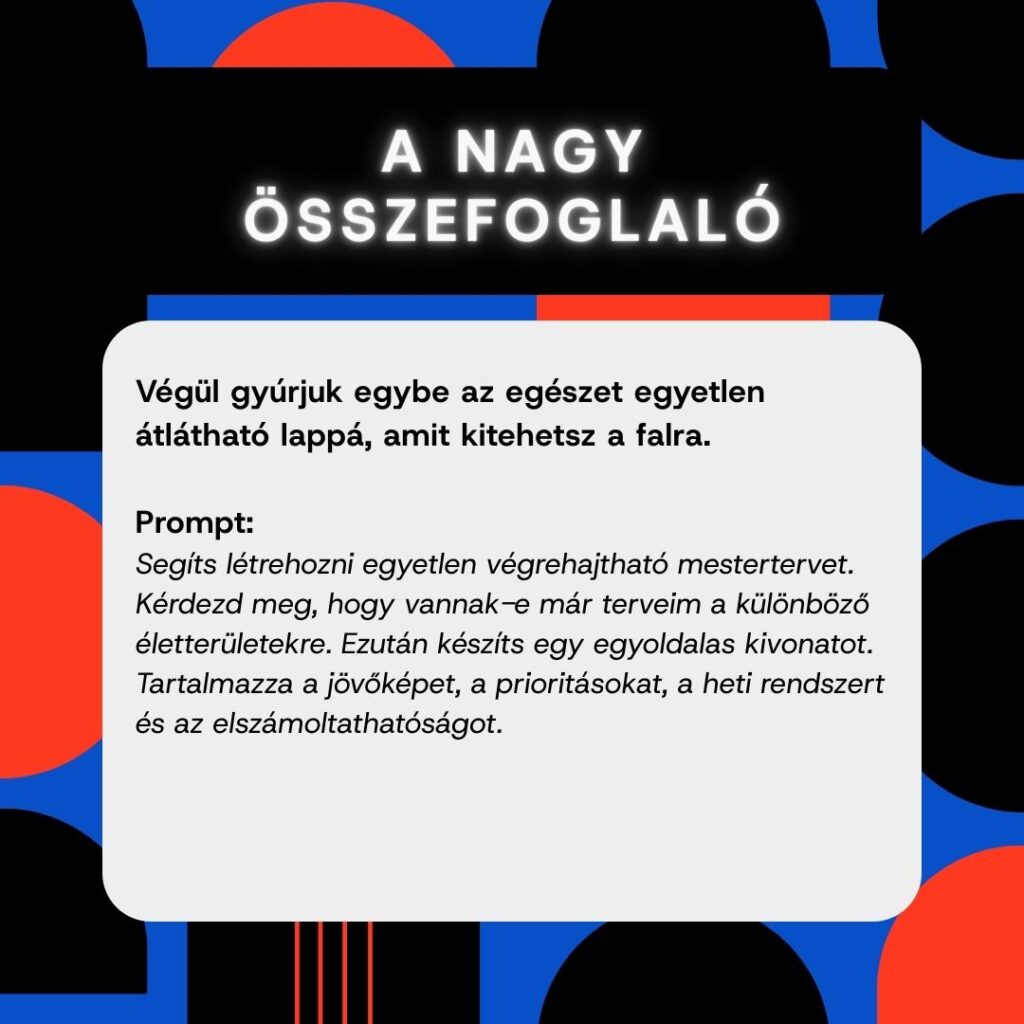 A NAGY
ÖSSZEFOGLALÓ

Végül gyúrjuk egybe az egészet egyetlen átlátható lappá, amit kitehetsz a falra.

Prompt:
Segíts létrehozni egyetlen végrehajtható mestertervet. Kérdezd meg, hogy vannak-e már terveim a különböző életterületekre. Ezután készíts egy egyoldalas kivonatot. Tartalmazza a jövőképet, a prioritásokat, a heti rendszert és az elszámoltathatóságot.